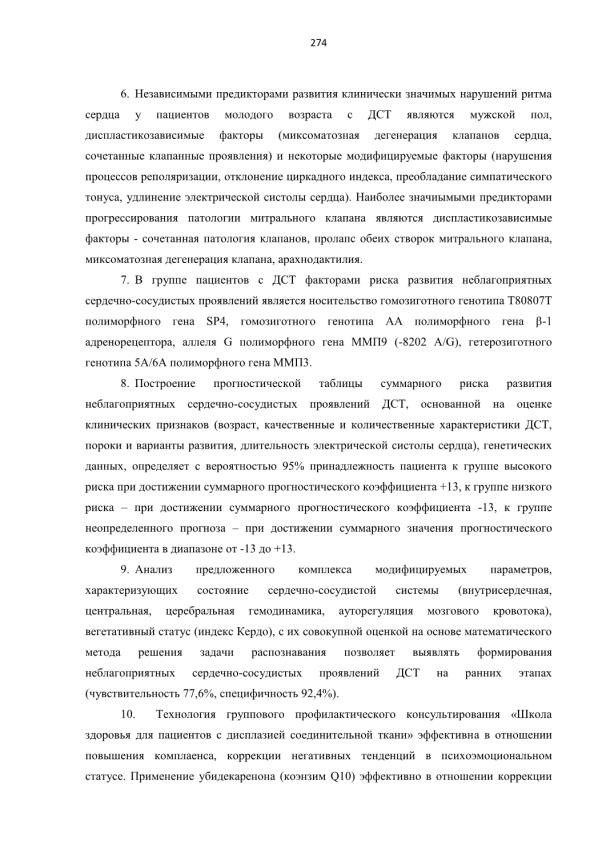 274

6. Независимыми предикторами развития клинически значимых нарушений ритма сердца у пациентов молодого возраста с ДСТ являются мужской пол, диспластикозависимые факторы (миксоматозная дегенерация клапанов сердца, сочетанные клапанные проявления) и некоторые модифицируемые факторы (нарушения процессов реполяризации, отклонение циркадного индекса, преобладание симпатического тонуса, удлинение электрической систолы сердца). Наиболее значимыми предикторами прогрессирования патологии митрального клапана являются диспластикозависимые факторы - сочетанная патология клапанов, пролапс обеих створок митрального клапана, миксоматозная дегенерация клапана, арахнодактилия.

7. В группе пациентов с ДСТ факторами риска развития неблагоприятных сердечно-сосудистых проявлений является носительство гомозиготного генотипа T80807T полиморфного гена SP4, гомозиготного генотипа AA полиморфного гена β-1 адренорецептора, аллеля G полиморфного гена ММП9 (-8202 A/G), гетерозиготного генотипа 5A/6A полиморфного гена ММП3.

8. Построение прогностической таблицы суммарного риска развития неблагоприятных сердечно-сосудистых проявлений ДСТ, основанной на оценке клинических признаков (возраст, качественные и количественные характеристики ДСТ, пороки и варианты развития, длительность электрической систолы сердца), генетических данных, определяет с вероятностью 95% принадлежность пациента к группе высокого риска при достижении суммарного прогностического коэффициента +13, к группе низкого риска – при достижении суммарного прогностического коэффициента -13, к группе неопределенного прогноза – при достижении суммарного значения прогностического коэффициента в диапазоне от -13 до +13.

9. Анализ предложенного комплекса модифицируемых параметров, характеризующих состояние сердечно-сосудистой системы (внутрисердечная, центральная, церебральная гемодинамика, ауторегуляция мозгового кровотока), вегетативный статус (индекс Кердо), с их совокупной оценкой на основе математического метода решения задачи распознавания позволяет выявлять формирования неблагоприятных сердечно-сосудистых проявлений ДСТ на ранних этапах (чувствительность 77,6%, специфичность 92,4%).

10. Технология группового профилактического консультирования «Школа здоровья для пациентов с дисплазией соединительной ткани» эффективна в отношении повышения комплаенса, коррекции негативных тенденций в психоэмоциональном статусе. Применение убидекаренона (коэнзим Q10) эффективно в отношении коррекции